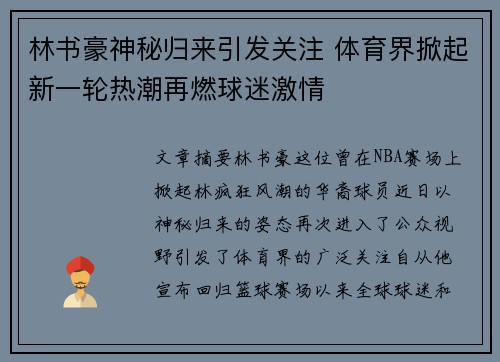 林书豪神秘归来引发关注 体育界掀起新一轮热潮再燃球迷激情

文章摘要林书豪这位曾在NBA赛场上掀起林疯狂风潮的华裔球员近日以神秘归来的姿态再次进入了公众视野引发了体育界的广泛关注自从他宣布回归篮球赛场以来全球球迷和